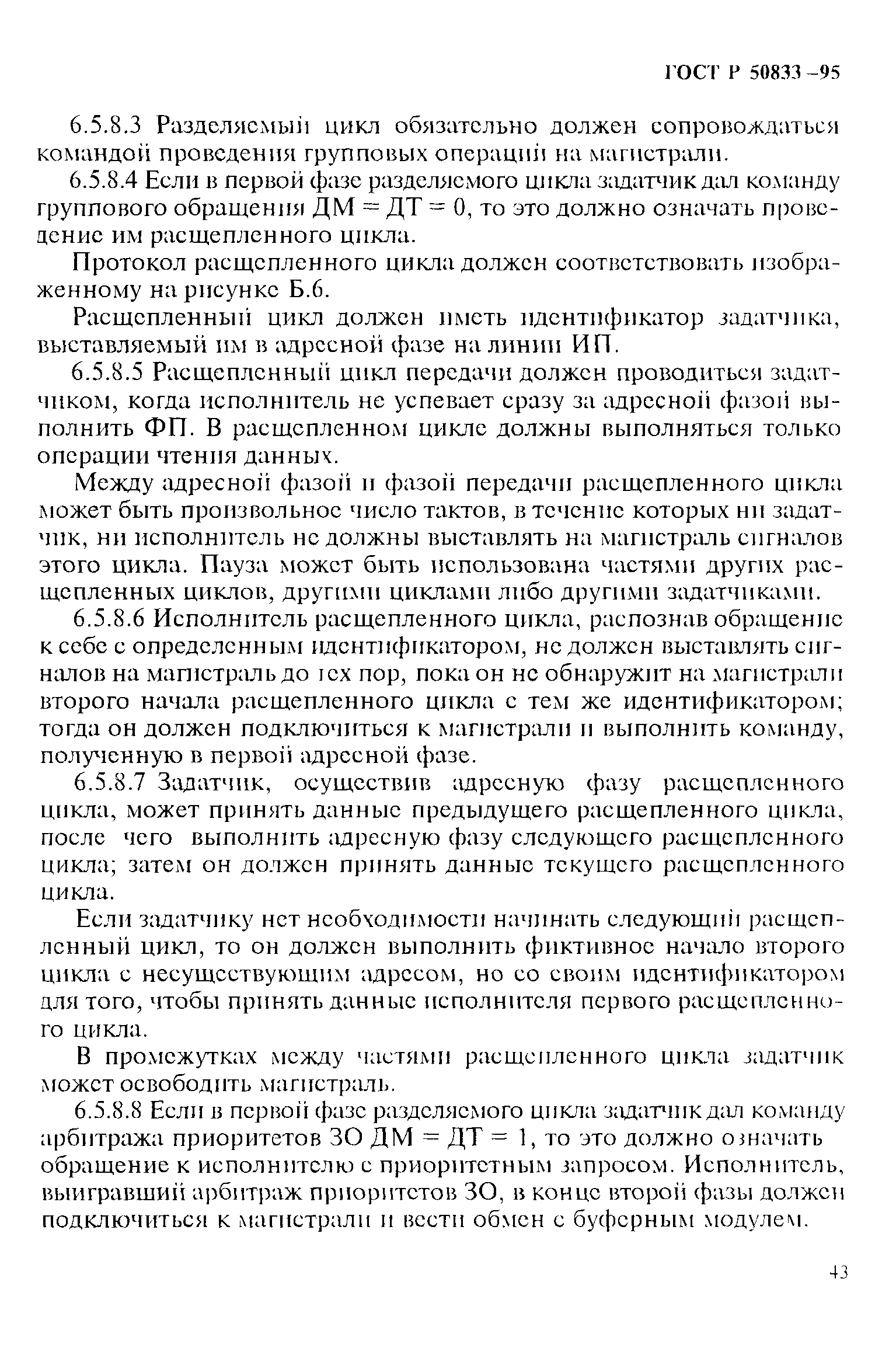 ГОСТ Р 50833–95

6.5.8.3 Разделяемый цикл обязательно должен сопровождаться командой проведения групповых операций на магистрали.

6.5.8.4 Если в первой фазе разделяемого цикла задатчик дал команду группового обращения ДМ = ДТ = 0, то это должно означать проведение им расщепленного цикла.

Протокол расщепленного цикла должен соответствовать изображенному на рисунке Б.6.

Расщепленный цикл должен иметь идентификатор задатчика, выставляемый им в адресной фазе на линии ИП.

6.5.8.5 Расщепленный цикл передачи должен проводиться задатчиком, когда исполнитель не успевает сразу за адресной фазой выполнить ФП. В расщепленном цикле должны выполняться только операции чтения данных.

Между адресной фазой и фазой передачи расщепленного цикла может быть произвольное число тактов, в течение которых ни задатчик, ни исполнитель не должны выставлять на магистраль сигналов этого цикла. Пауза может быть использована частями других расщепленных циклов, другими циклами либо другими задатчиками.

6.5.8.6 Исполнитель расщепленного цикла, распознав обращение к себе с определенным идентификатором, не должен выставлять сигналов на магистраль до тех пор, пока он не обнаружит на магистрали второго начала расщепленного цикла с тем же идентификатором; тогда он должен подключиться к магистрали и выполнить команду, полученную в первой адресной фазе.

6.5.8.7 Задатчик, осуществив адресную фазу расщепленного цикла, может принять данные предыдущего расщепленного цикла, после чего выполнить адресную фазу следующего расщепленного цикла; затем он должен принять данные текущего расщепленного цикла.

Если задатчику нет необходимости начинать следующий расщепленный цикл, то он должен выполнить фиктивное начало второго цикла с несуществующим адресом, но со своим идентификатором для того, чтобы принять данные исполнителя первого расщепленного цикла.

В промежутках между частями расщепленного цикла задатчик может освободить магистраль.

6.5.8.8 Если в первой фазе разделяемого цикла задатчик дал команду арбитража приоритетов ЗО ДМ = ДТ = 1, то это должно означать обращение к исполнителю с приоритетным запросом. Исполнитель, выигравший арбитраж приоритетов ЗО, в конце второй фазы должен подключиться к магистрали и вести обмен с буферным модулем.

43